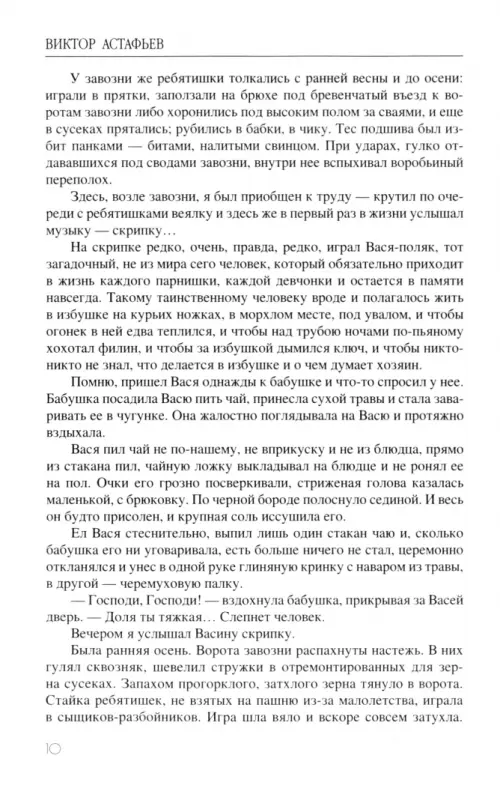 ВИКТОР АСТАФЬЕВ

У завозни же ребятишки толкались с ранней весны и до осени: играли в прятки, заползали на брюхе под бревенчатый въезд к воротам завозни либо хоронились под высоким полом за сваями, и еще в сусеках прятались; рубились в бабки, в чику. Тес подшива был избит панками — битами, налитыми свинцом. При ударах, гулко отдававшихся под сводами завозни, внутри нее вспыхивал воробьиный переполох.

Здесь, возле завозни, я был приобщен к труду — крутил по очереди с ребятишками веялку и здесь же в первый раз в жизни услышал музыку — скрипку…

На скрипке редко, очень, правда, редко, играл Вася-поляк, тот загадочный, не из мира сего человек, который обязательно приходит в жизнь каждого парнишки, каждой девчонки и остается в памяти навсегда. Такому таинственному человеку вроде и полагалось жить в избушке на курьих ножках, в морхлом месте, под увалом, и чтобы огонек в ней едва теплился, и чтобы над трубою ночами по-пьяному хохотал филин, и чтобы за избушкой дымился ключ, и чтобы никто-никто не знал, что делается в избушке и о чем думает хозяин.

Помню, пришел Вася однажды к бабушке и что-то спросил у нее. Бабушка посадила Васю пить чай, принесла сухой травы и стала заваривать ее в чугунке. Она жалостно поглядывала на Васю и протяжно вздыхала.

Вася пил чай не по-нашему, не вприкуску и не из блюдца, прямо из стакана пил, чайную ложку выкладывал на блюдце и не ронял ее на пол. Очки его грозно посверкивали, стриженая голова казалась маленькой, с брюковку. По черной бороде полоснуло сединой. И весь он будто присолен, и крупная соль иссушила его.

Ел Вася стеснительно, выпил лишь один стакан чаю и, сколько бабушка его ни уговаривала, есть больше ничего не стал, церемонно откланялся и унес в одной руке глиняную кринку с наваром из травы, в другой — черемуховую палку.

— Господи, Господи! — вздохнула бабушка, прикрывая за Васей дверь. — Доля ты тяжкая… Слепнет человек.

Вечером я услышал Васину скрипку.

Была ранняя осень. Ворота завозни распахнуты настежь. В них гулял сквозняк, шевелил стружки в отремонтированных для зерна сусеках. Запахом прогорклого, затхлого зерна тянуло в ворота. Стайка ребятишек, не взятых на пашню из-за малолетства, играла в сыщиков-разбойников. Игра шла вяло и вскоре совсем затухла.

10